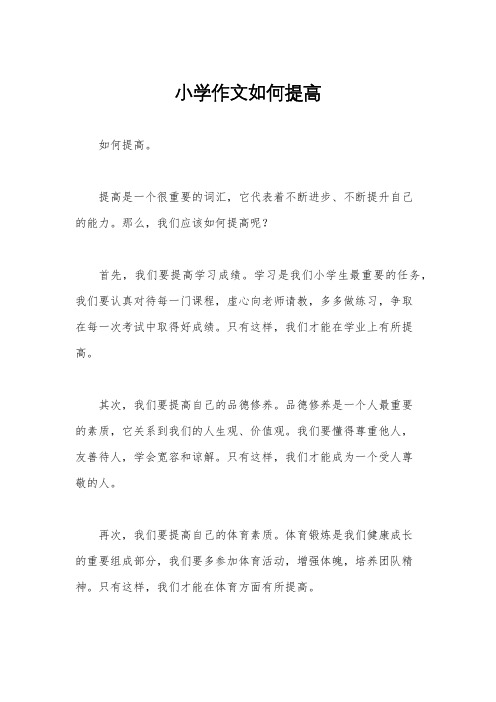 小学作文如何提高

如何提高。

提高是一个很重要的词汇，它代表着不断进步、不断提升自己的能力。那么，我们应该如何提高呢？

首先，我们要提高学习成绩。学习是我们小学生最重要的任务，我们要认真对待每一门课程，虚心向老师请教，多多做练习，争取在每一次考试中取得好成绩。只有这样，我们才能在学业上有所提高。

其次，我们要提高自己的品德修养。品德修养是一个人最重要的素质，它关系到我们的人生观、价值观。我们要懂得尊重他人，友善待人，学会宽容和谅解。只有这样，我们才能成为一个受人尊敬的人。

再次，我们要提高自己的体育素质。体育锻炼是我们健康成长的重要组成部分，我们要多参加体育活动，增强体魄，培养团队精神。只有这样，我们才能在体育方面有所提高。